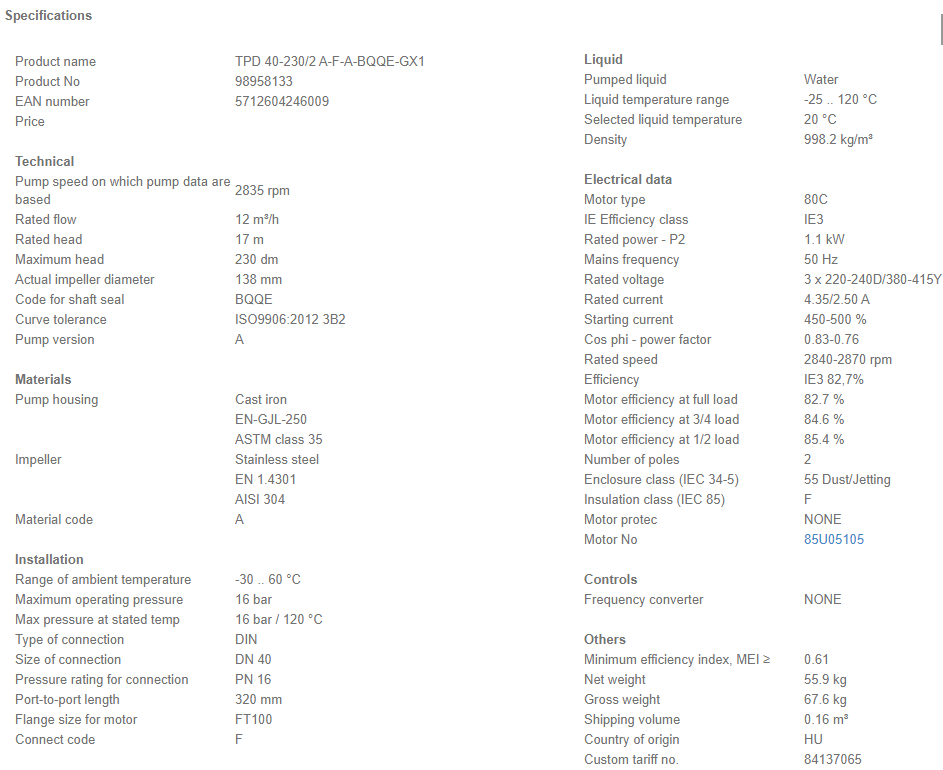 Specifications

| | |
|---|---|
| Product name | TPD 40-230/2 A-F-A-BQQE-GX1 |
| Product No | 98958133 |
| EAN number | 5712604246009 |
| Price | |

Technical

| | |
|---|---|
| Pump speed on which pump data are based | 2835 rpm |
| Rated flow | 12 m³/h |
| Rated head | 17 m |
| Maximum head | 230 dm |
| Actual impeller diameter | 138 mm |
| Code for shaft seal | BQQE |
| Curve tolerance | ISO9906:2012 3B2 |
| Pump version | A |

Materials

| | |
|---|---|
| Pump housing | Cast iron |
| | EN-GJL-250 |
| | ASTM class 35 |
| Impeller | Stainless steel |
| | EN 1.4301 |
| | AISI 304 |
| Material code | A |

Installation

| | |
|---|---|
| Range of ambient temperature | -30 .. 60 °C |
| Maximum operating pressure | 16 bar |
| Max pressure at stated temp | 16 bar / 120 °C |
| Type of connection | DIN |
| Size of connection | DN 40 |
| Pressure rating for connection | PN 16 |
| Port-to-port length | 320 mm |
| Flange size for motor | FT100 |
| Connect code | F |

Liquid

| | |
|---|---|
| Pumped liquid | Water |
| Liquid temperature range | -25 .. 120 °C |
| Selected liquid temperature | 20 °C |
| Density | 998.2 kg/m³ |

Electrical data

| | |
|---|---|
| Motor type | 80C |
| IE Efficiency class | IE3 |
| Rated power - P2 | 1.1 kW |
| Mains frequency | 50 Hz |
| Rated voltage | 3 x 220-240D/380-415Y |
| Rated current | 4.35/2.50 A |
| Starting current | 450-500 % |
| Cos phi - power factor | 0.83-0.76 |
| Rated speed | 2840-2870 rpm |
| Efficiency | IE3 82,7% |
| Motor efficiency at full load | 82.7 % |
| Motor efficiency at 3/4 load | 84.6 % |
| Motor efficiency at 1/2 load | 85.4 % |
| Number of poles | 2 |
| Enclosure class (IEC 34-5) | 55 Dust/Jetting |
| Insulation class (IEC 85) | F |
| Motor protec | NONE |
| Motor No | 85U05105 |

Controls

| | |
|---|---|
| Frequency converter | NONE |

Others

| | |
|---|---|
| Minimum efficiency index, MEI ≥ | 0.61 |
| Net weight | 55.9 kg |
| Gross weight | 67.6 kg |
| Shipping volume | 0.16 m³ |
| Country of origin | HU |
| Custom tariff no. | 84137065 |